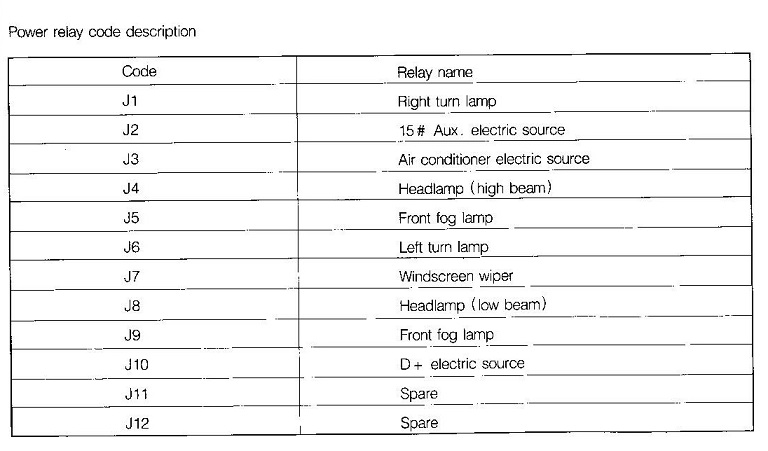 Power relay code description

| Code | Relay name |
|---|---|
| J1 | Right turn lamp |
| J2 | 15# Aux. electric source |
| J3 | Air conditioner electric source |
| J4 | Headlamp (high beam) |
| J5 | Front fog lamp |
| J6 | Left turn lamp |
| J7 | Windscreen wiper |
| J8 | Headlamp (low beam) |
| J9 | Front fog lamp |
| J10 | D+ electric source |
| J11 | Spare |
| J12 | Spare |